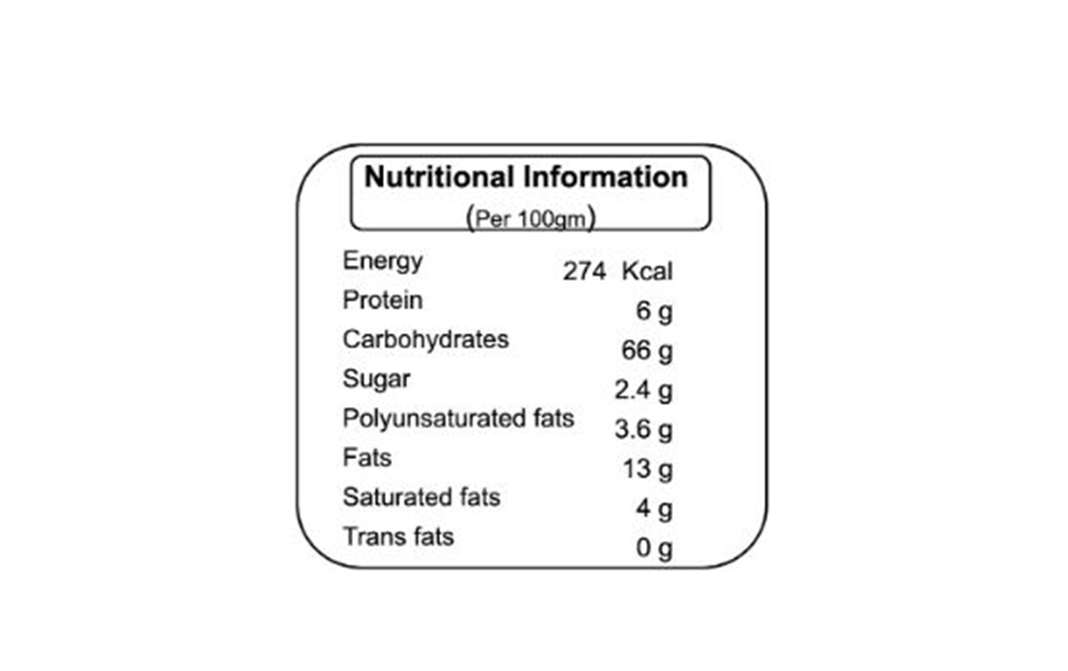 Nutritional Information
(Per 100gm)

Energy 274 Kcal
Protein 6 g
Carbohydrates 66 g
Sugar 2.4 g
Polyunsaturated fats 3.6 g
Fats 13 g
Saturated fats 4 g
Trans fats 0 g